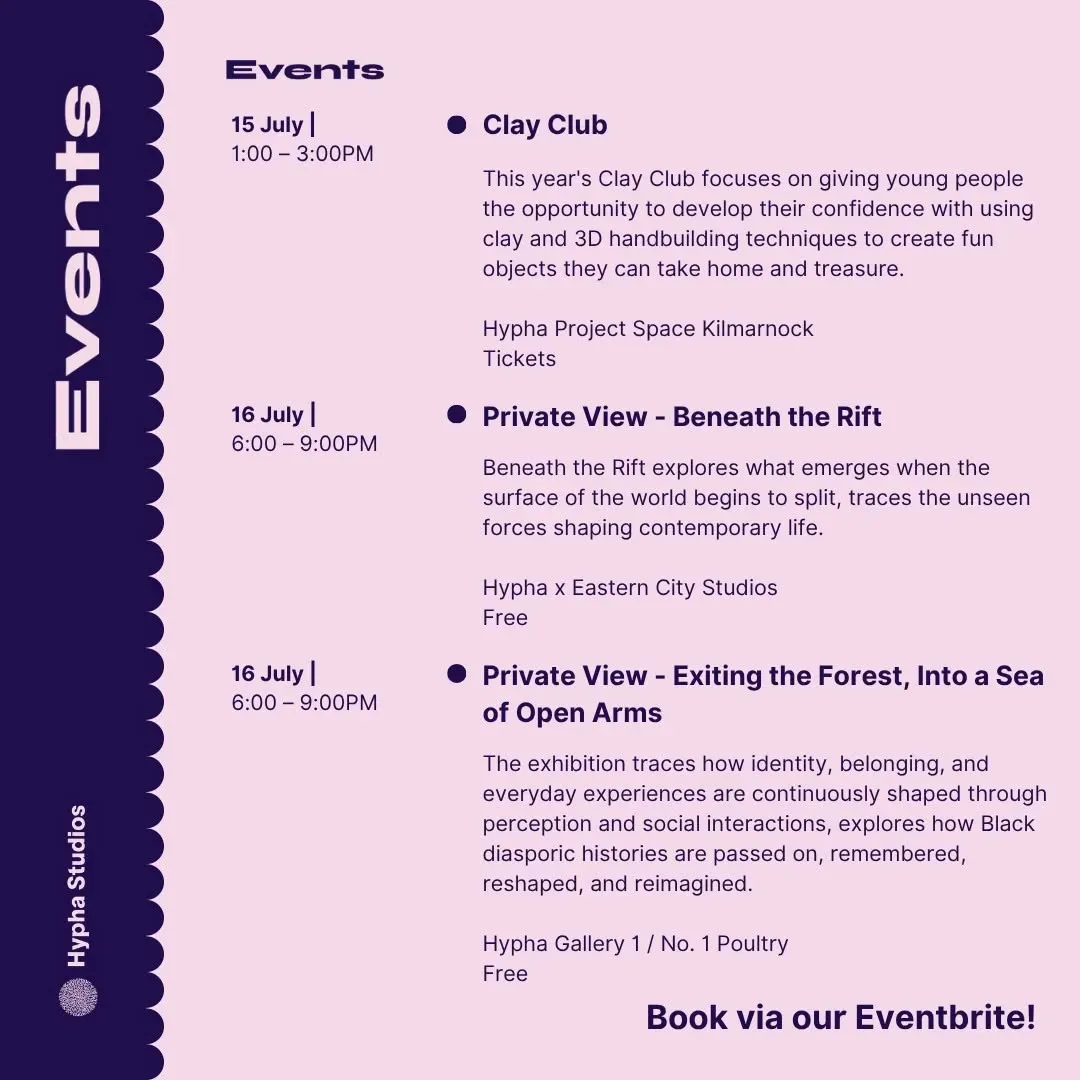 Events

Hypha Studios

Events

15 July |
1:00 – 3:00PM

Clay Club

This year's Clay Club focuses on giving young people the opportunity to develop their confidence with using clay and 3D handbuilding techniques to create fun objects they can take home and treasure.

Hypha Project Space Kilmarnock
Tickets

16 July |
6:00 – 9:00PM

Private View - Beneath the Rift

Beneath the Rift explores what emerges when the surface of the world begins to split, traces the unseen forces shaping contemporary life.

Hypha x Eastern City Studios
Free

16 July |
6:00 – 9:00PM

Private View - Exiting the Forest, Into a Sea of Open Arms

The exhibition traces how identity, belonging, and everyday experiences are continuously shaped through perception and social interactions, explores how Black diasporic histories are passed on, remembered, reshaped, and reimagined.

Hypha Gallery 1 / No. 1 Poultry
Free

Book via our Eventbrite!